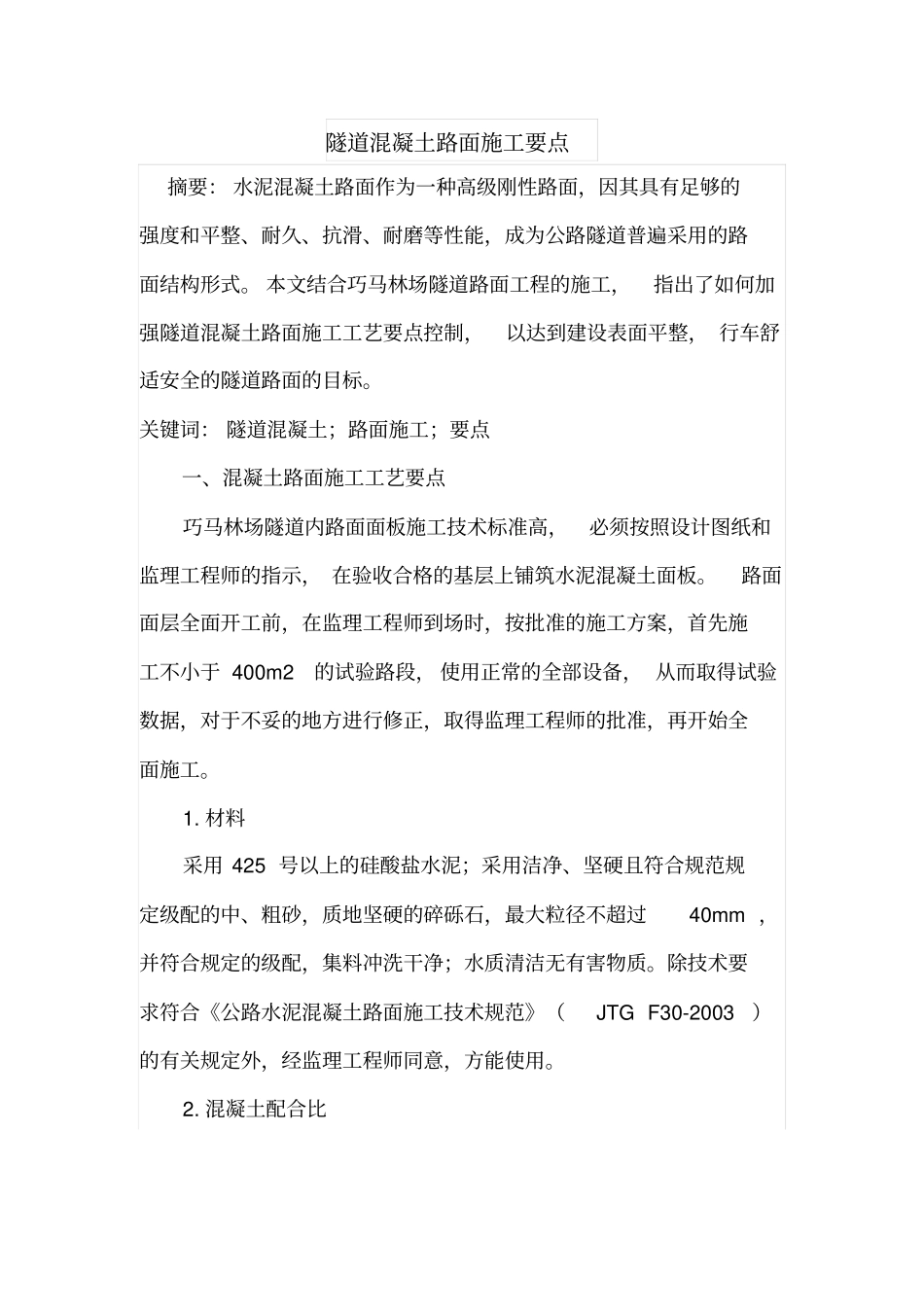 隧道混凝土路面施工要点

摘要：水泥混凝土路面作为一种高级刚性路面，因其具有足够的强度和平整、耐久、抗滑、耐磨等性能，成为公路隧道普遍采用的路面结构形式。本文结合巧马林场隧道路面工程的施工，指出了如何加强隧道混凝土路面施工工艺要点控制，以达到建设表面平整，行车舒适安全的隧道路面的目标。

关键词：隧道混凝土；路面施工；要点

一、混凝土路面施工工艺要点

巧马林场隧道内路面面板施工技术标准高，必须按照设计图纸和监理工程师的指示，在验收合格的基层上铺筑水泥混凝土面板。路面面层全面开工前，在监理工程师到场时，按批准的施工方案，首先施工不小于 400m2 的试验路段，使用正常的全部设备，从而取得试验数据，对于不妥的地方进行修正，取得监理工程师的批准，再开始全面施工。

1. 材料

采用 425 号以上的硅酸盐水泥；采用洁净、坚硬且符合规范规定级配的中、粗砂，质地坚硬的碎砾石，最大粒径不超过 40mm ，并符合规定的级配，集料冲洗干净；水质清洁无有害物质。除技术要求符合《公路水泥混凝土路面施工技术规范》（ JTG F30-2003 ）的有关规定外，经监理工程师同意，方能使用。

2. 混凝土配合比